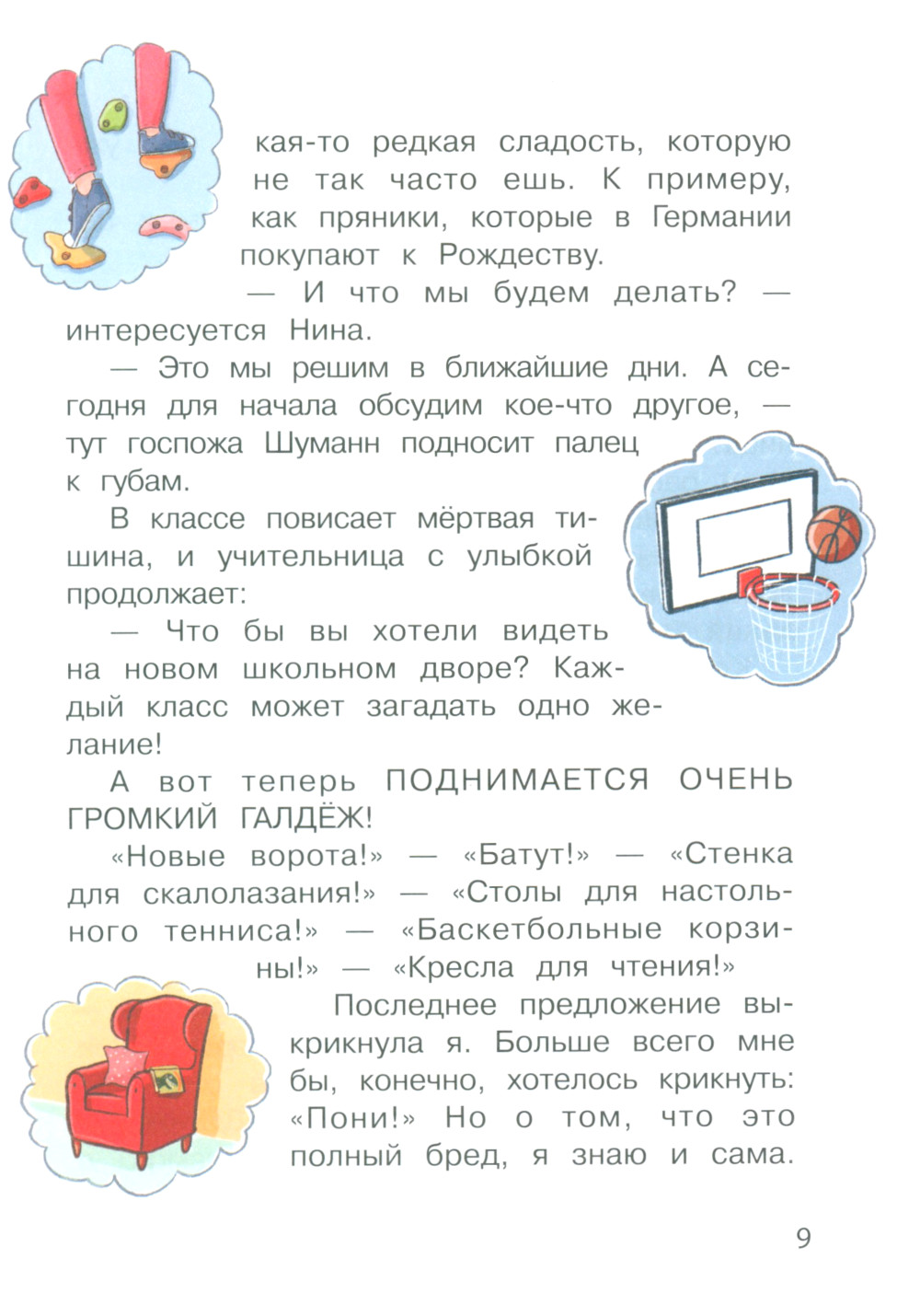 кая-то редкая сладость, которую не так часто ешь. К примеру, как пряники, которые в Германии покупают к Рождеству.

— И что мы будем делать? — интересуется Нина.

— Это мы решим в ближайшие дни. А сегодня для начала обсудим кое-что другое, — тут госпожа Шуманн подносит палец к губам.

В классе повисает мёртвая тишина, и учительница с улыбкой продолжает:

— Что бы вы хотели видеть на новом школьном дворе? Каждый класс может загадать одно желание!

А вот теперь ПОДНИМАЕТСЯ ОЧЕНЬ ГРОМКИЙ ГАЛДЁЖ!

«Новые ворота!» — «Батут!» — «Стенка для скалолазания!» — «Столы для настольного тенниса!» — «Баскетбольные корзины!» — «Кресла для чтения!»

Последнее предложение выкрикнула я. Больше всего мне бы, конечно, хотелось крикнуть: «Пони!» Но о том, что это полный бред, я знаю и сама.

9